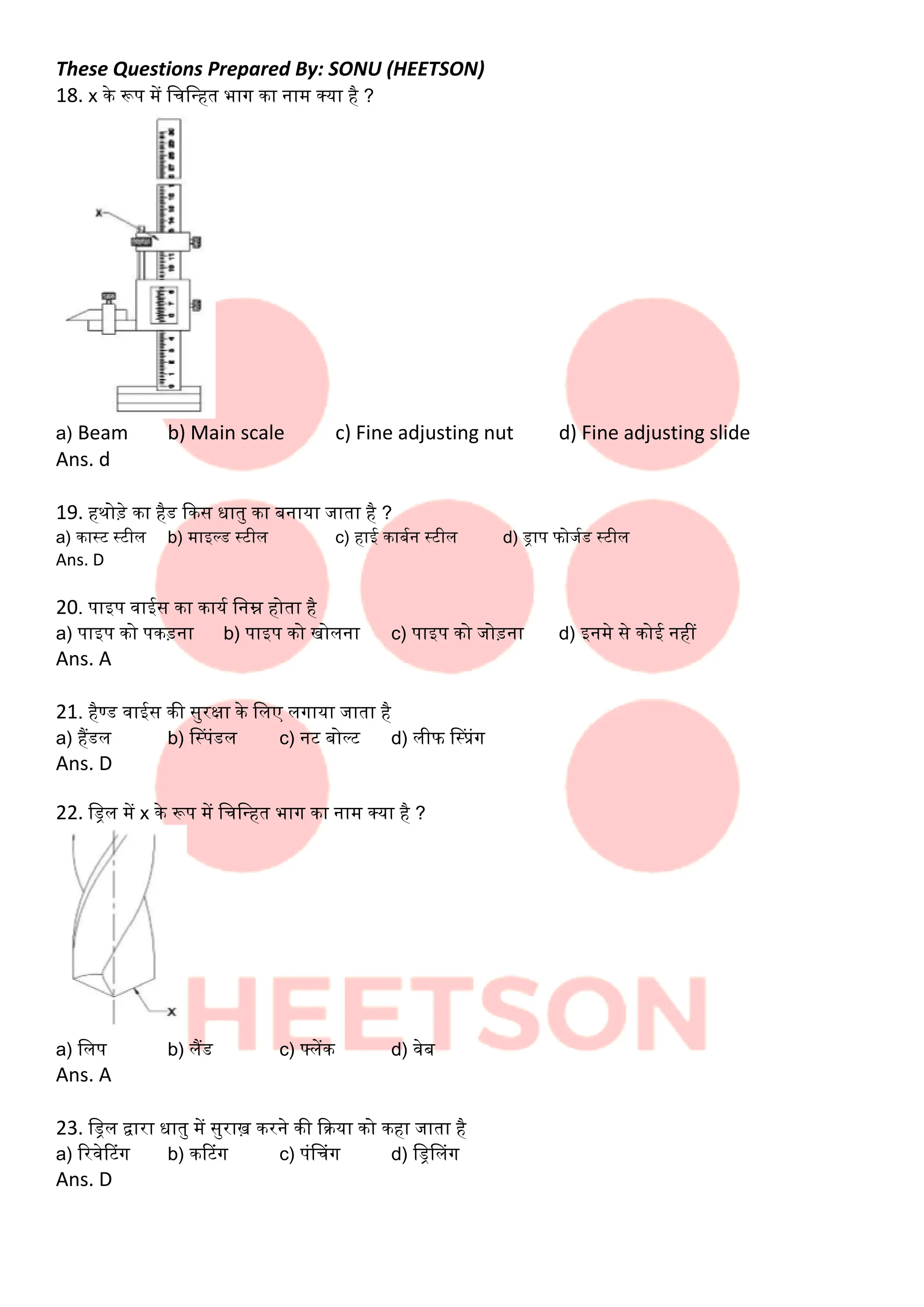 These Questions Prepared By: SONU (HEETSON)
18. x के रूप में चिन्हित भाग का नाम क्या है ?

x

a) Beam b) Main scale c) Fine adjusting nut d) Fine adjusting slide
Ans. d

19. हथोड़े का हैड किस धातु का बनाया जाता है ?
a) कास्ट स्टील b) माइल्ड स्टील c) हाई कार्बन स्टील d) ड्राप फोर्जड स्टील
Ans. D

20. पाइप वाईस का कार्य निम्न होता है
a) पाइप को पकड़ना b) पाइप को खोलना c) पाइप को जोड़ना d) इनमे से कोई नहीं
Ans. A

21. हैण्ड वाईस की सुरक्षा के लिए लगाया जाता है
a) हैंडल b) स्पिंडल c) नट बोल्ट d) लीफ स्प्रिंग
Ans. D

22. ड्रिल में x के रूप में चिन्हित भाग का नाम क्या है ?

x

a) लिप b) लैंड c) फ्लेंक d) वेब
Ans. A

23. ड्रिल द्वारा धातु में सुराख़ करने की क्रिया को कहा जाता है
a) रिवेटिंग b) कटिंग c) पंचिंग d) ड्रिलिंग
Ans. D

HEETSON